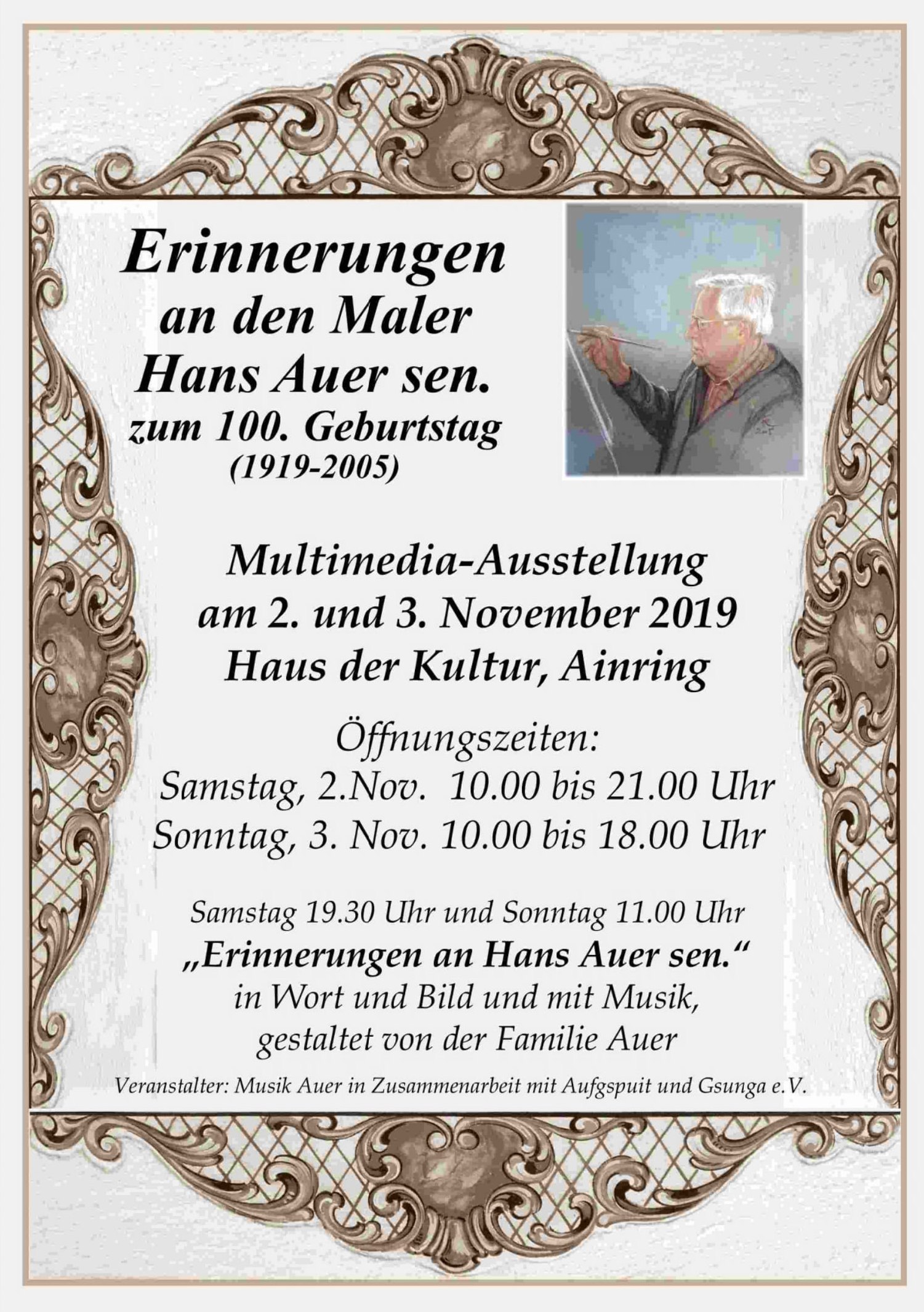 Erinnerungen
an den Maler
Hans Auer sen.
zum 100. Geburtstag
(1919-2005)

Multimedia-Ausstellung
am 2. und 3. November 2019
Haus der Kultur, Ainring

Öffnungszeiten:
Samstag, 2.Nov. 10.00 bis 21.00 Uhr
Sonntag, 3. Nov. 10.00 bis 18.00 Uhr

Samstag 19.30 Uhr und Sonntag 11.00 Uhr
„Erinnerungen an Hans Auer sen.“
in Wort und Bild und mit Musik,
gestaltet von der Familie Auer

Veranstalter: Musik Auer in Zusammenarbeit mit Aufgspuit und Gsunga e.V.